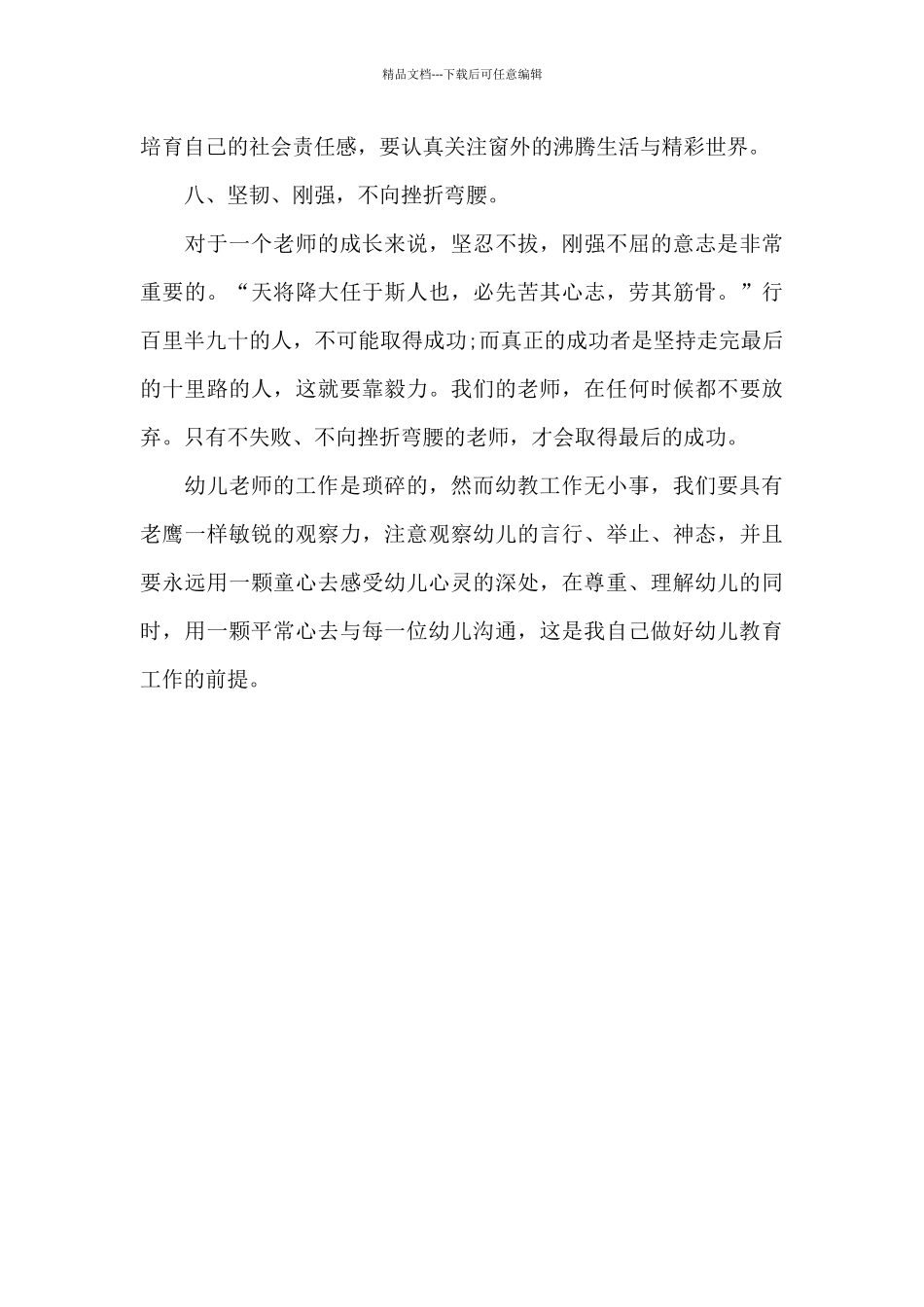 精品文档---下载后可任意编辑

培育自己的社会责任感，要认真关注窗外的沸腾生活与精彩世界。

八、坚韧、刚强，不向挫折弯腰。

对于一个老师的成长来说，坚忍不拔，刚强不屈的意志是非常重要的。“天将降大任于斯人也，必先苦其心志，劳其筋骨。”行百里半九十的人，不可能取得成功;而真正的成功者是坚持走完最后的十里路的人，这就要靠毅力。我们的老师，在任何时候都不要放弃。只有不失败、不向挫折弯腰的老师，才会取得最后的成功。

幼儿老师的工作是琐碎的，然而幼教工作无小事，我们要具有老鹰一样敏锐的观察力，注意观察幼儿的言行、举止、神态，并且要永远用一颗童心去感受幼儿心灵的深处，在尊重、理解幼儿的同时，用一颗平常心去与每一位幼儿沟通，这是我自己做好幼儿教育工作的前提。